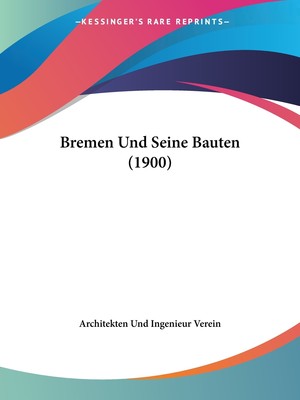 —KESSINGER'S RARE REPRINTS—

Bremen Und Seine Bauten (1900)

Architekten Und Ingenieur Verein